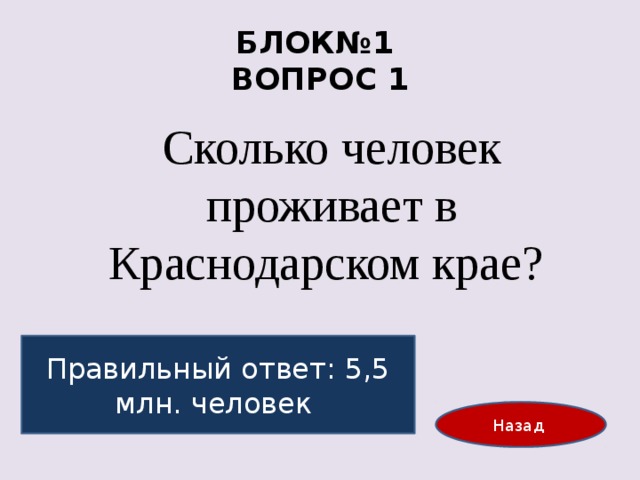 БЛОК№1
ВОПРОС 1

Сколько человек проживает в Краснодарском крае?

Правильный ответ: 5,5 млн. человек

Назад